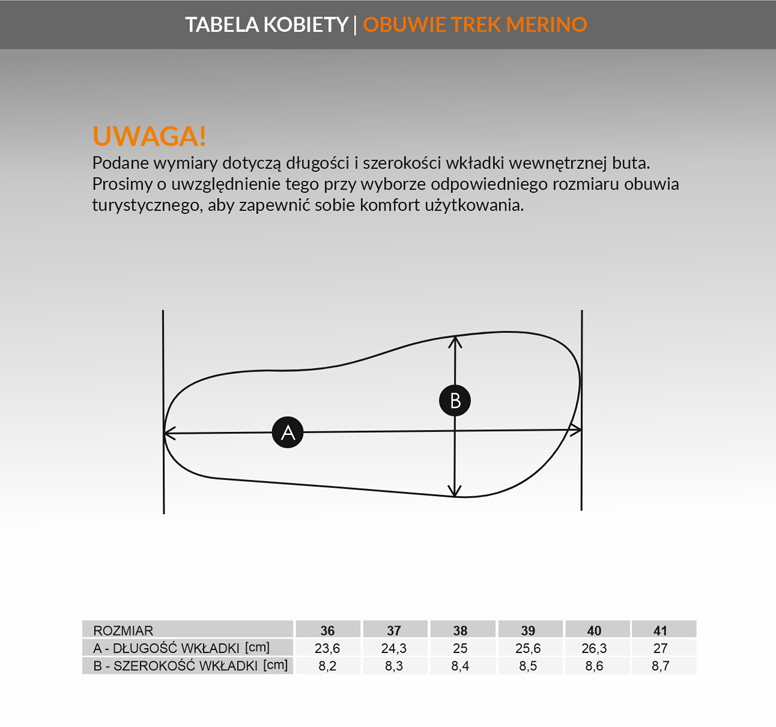 TABELA KOBIETY | OBUWIE TREK MERINO

UWAGA!
Podane wymiary dotyczą długości i szerokości wkładki wewnętrznej buta. Prosimy o uwzględnienie tego przy wyborze odpowiedniego rozmiaru obuwia turystycznego, aby zapewnić sobie komfort użytkowania.

B
A

| ROZMIAR | 36 | 37 | 38 | 39 | 40 | 41 |
|---|---|---|---|---|---|---|
| A - DŁUGOŚĆ WKŁADKI [cm] | 23,6 | 24,3 | 25 | 25,6 | 26,3 | 27 |
| B - SZEROKOŚĆ WKŁADKI [cm] | 8,2 | 8,3 | 8,4 | 8,5 | 8,6 | 8,7 |